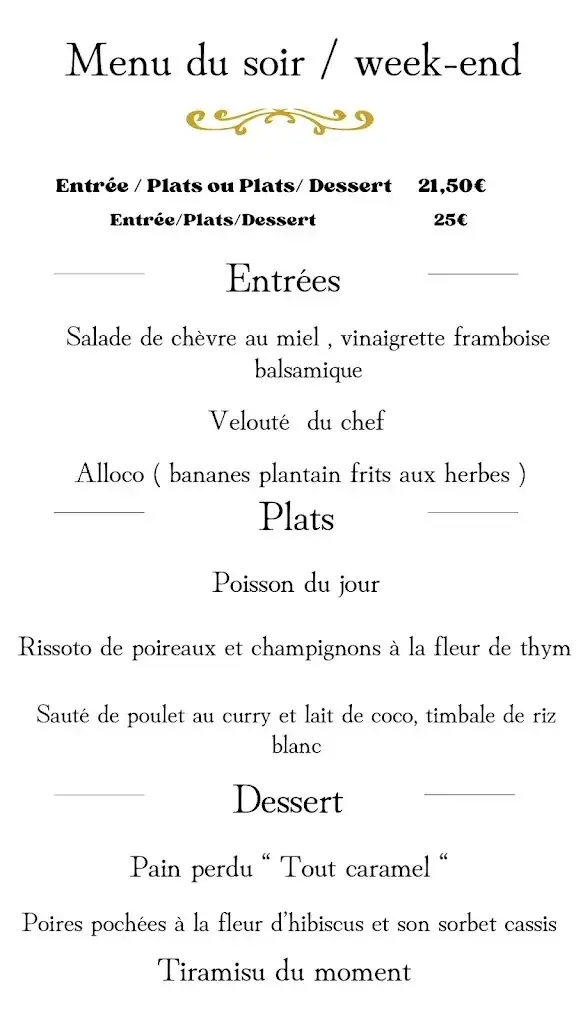 Menu du soir / week-end

Entrée / Plats ou Plats/ Dessert 21,50€
Entrée/Plats/Dessert 25€

Entrées

Salade de chèvre au miel , vinaigrette framboise balsamique

Velouté du chef

Alloco ( bananes plantain frits aux herbes )

Plats

Poisson du jour

Rissoto de poireaux et champignons à la fleur de thym

Sauté de poulet au curry et lait de coco, timbale de riz blanc

Dessert

Pain perdu “ Tout caramel “

Poires pochées à la fleur d’hibiscus et son sorbet cassis

Tiramisu du moment